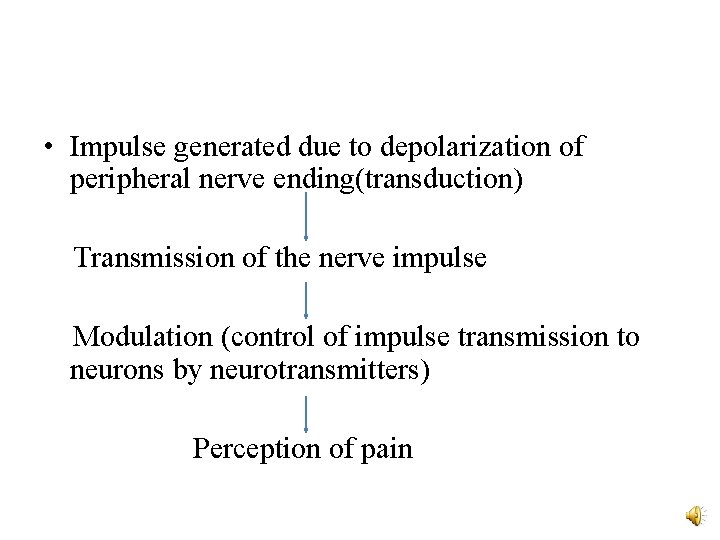 • Impulse generated due to depolarization of peripheral nerve ending(transduction)

Transmission of the nerve impulse

Modulation (control of impulse transmission to neurons by neurotransmitters)

Perception of pain